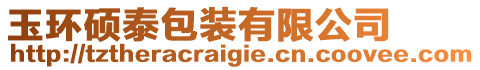 玉环硕泰包装有限公司
http://tztheracraigie.cn.coovee.com